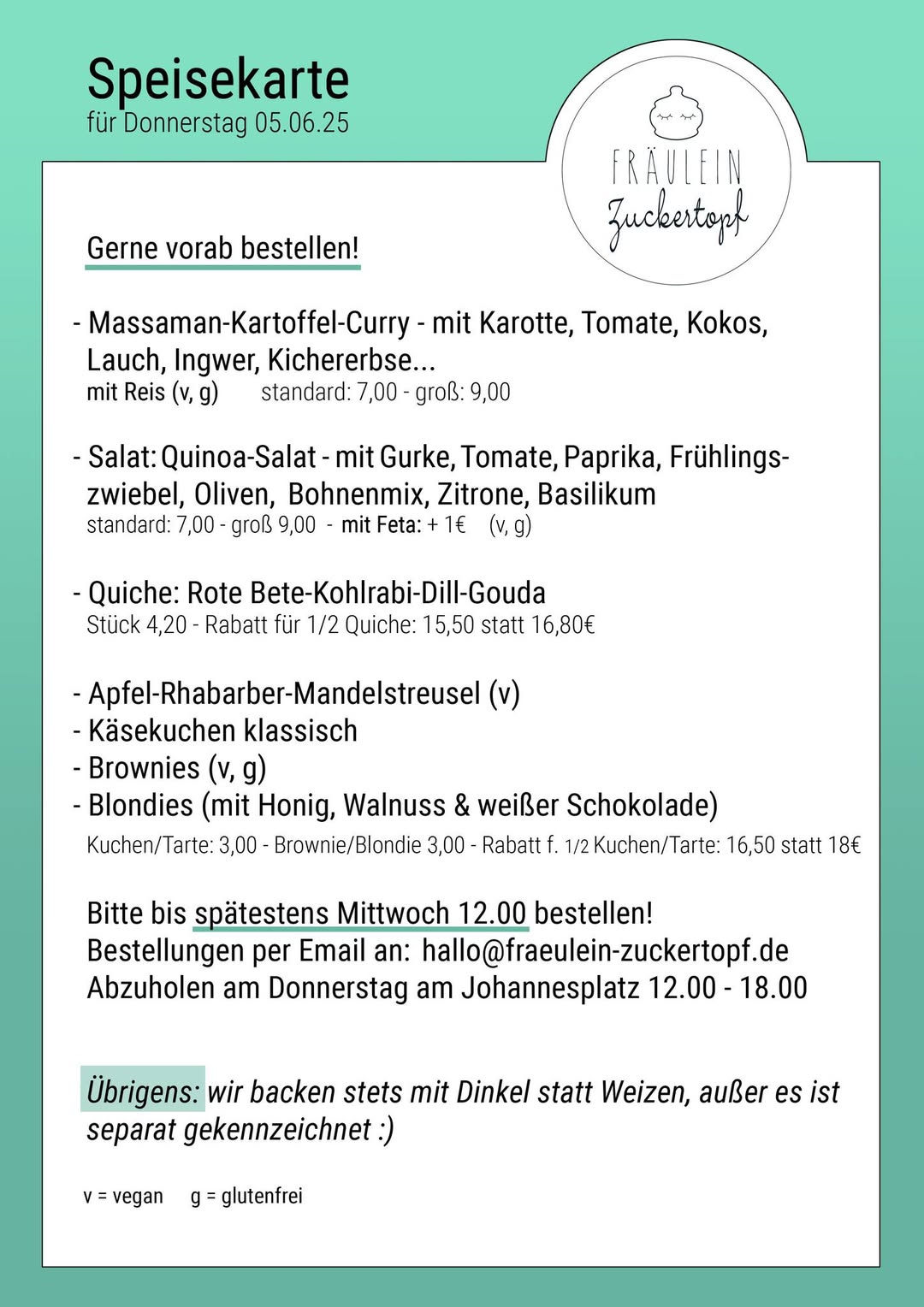 Speisekarte
für Donnerstag 05.06.25

FRÄULEIN
Zuckertopf

Gerne vorab bestellen!

- Massaman-Kartoffel-Curry - mit Karotte, Tomate, Kokos, Lauch, Ingwer, Kichererbse...
mit Reis (v, g) standard: 7,00 - groß: 9,00

- Salat: Quinoa-Salat - mit Gurke, Tomate, Paprika, Frühlingszwiebel, Oliven, Bohnenmix, Zitrone, Basilikum
standard: 7,00 - groß 9,00 - mit Feta: + 1€ (v, g)

- Quiche: Rote Bete-Kohlrabi-Dill-Gouda
Stück 4,20 - Rabatt für 1/2 Quiche: 15,50 statt 16,80€

- Apfel-Rhabarber-Mandelstreusel (v)
- Käsekuchen klassisch
- Brownies (v, g)
- Blondies (mit Honig, Walnuss & weißer Schokolade)
Kuchen/Tarte: 3,00 - Brownie/Blondie 3,00 - Rabatt f. 1/2 Kuchen/Tarte: 16,50 statt 18€

Bitte bis spätestens Mittwoch 12.00 bestellen!
Bestellungen per Email an: hallo@fraeulein-zuckertopf.de
Abzuholen am Donnerstag am Johannesplatz 12.00 - 18.00

Übrigens: wir backen stets mit Dinkel statt Weizen, außer es ist separat gekennzeichnet :)

v = vegan g = glutenfrei